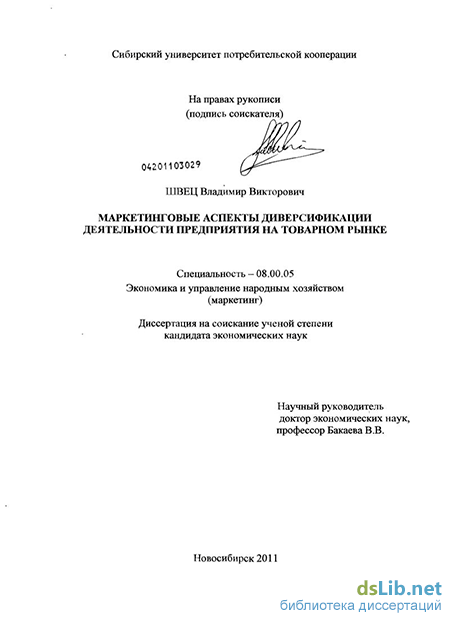 Сибирский университет потребительской кооперации

На правах рукописи
(подпись соискателя)

04201103029

ШВЕЦ Владимир Викторович

МАРКЕТИНГОВЫЕ АСПЕКТЫ ДИВЕРСИФИКАЦИИ ДЕЯТЕЛЬНОСТИ ПРЕДПРИЯТИЯ НА ТОВАРНОМ РЫНКЕ

Специальность – 08.00.05
Экономика и управление народным хозяйством
(маркетинг)

Диссертация на соискание ученой степени
кандидата экономических наук

Научный руководитель
доктор экономических наук,
профессор Бакаева В.В.

Новосибирск 2011

dsLib.net
библиотека диссертаций